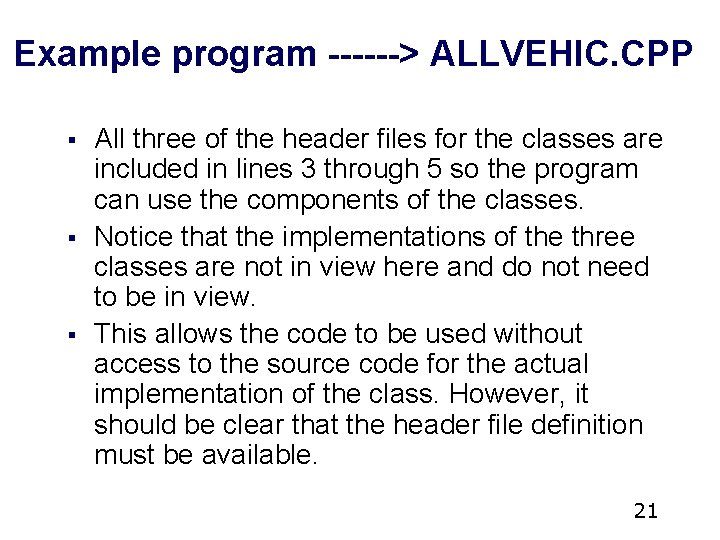 Example program ------> ALLVEHIC.CPP

▪ All three of the header files for the classes are included in lines 3 through 5 so the program can use the components of the classes.

▪ Notice that the implementations of the three classes are not in view here and do not need to be in view.

▪ This allows the code to be used without access to the source code for the actual implementation of the class. However, it should be clear that the header file definition must be available.

21